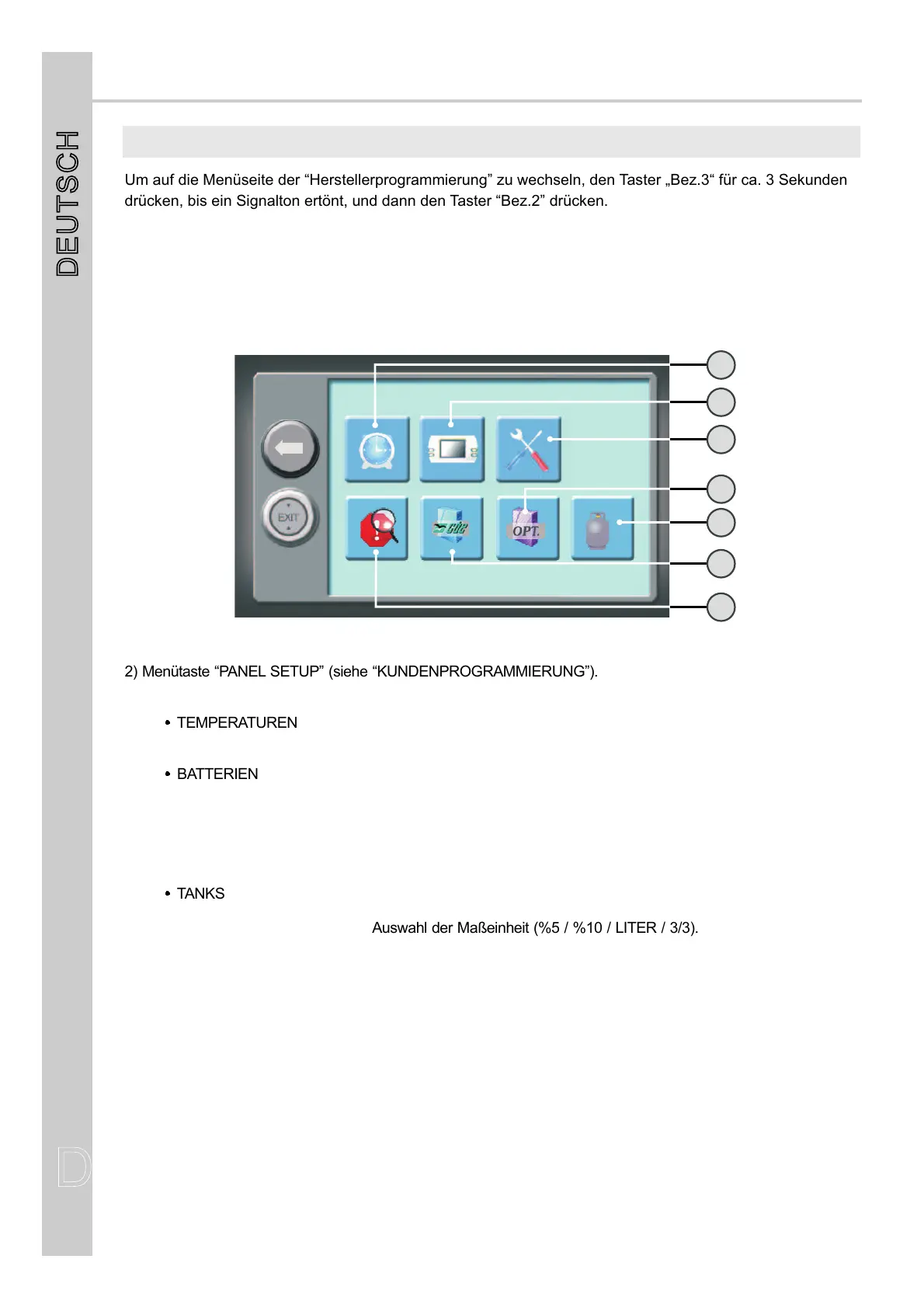 DEUTSCH

Um auf die Menüseite der “Herstellerprogrammierung” zu wechseln, den Taster „Bez.3“ für ca. 3 Sekunden drücken, bis ein Signalton ertönt, und dann den Taster “Bez.2” drücken.

EXIT

OPT.

2) Menütaste “PANEL SETUP” (siehe “KUNDENPROGRAMMIERUNG”).

• TEMPERATUREN

• BATTERIEN

• TANKS

Auswahl der Maßeinheit (%5 / %10 / LITER / 3/3).

D